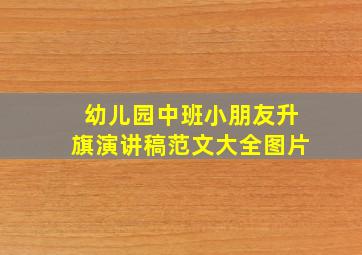 幼儿园中班小朋友升旗演讲稿范文大全图片